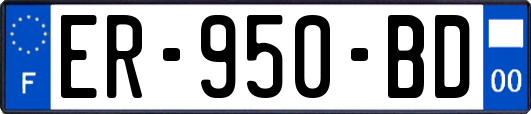 F
ER-950-BD
00